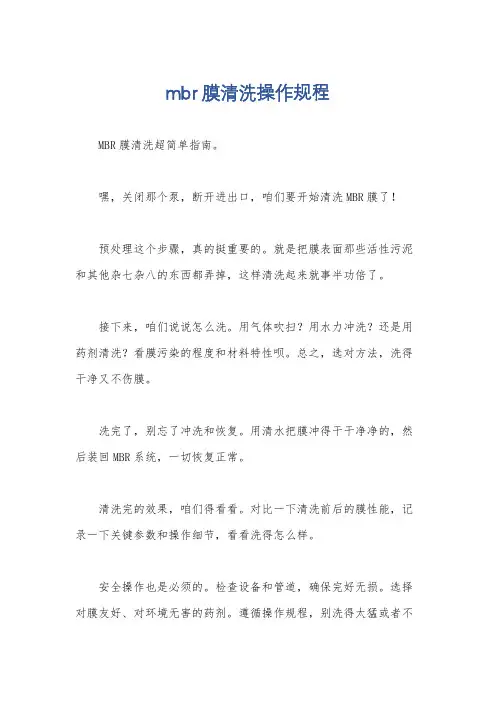 mbr膜清洗操作规程

MBR膜清洗超简单指南。

嘿，关闭那个泵，断开进出口，咱们要开始清洗MBR膜了！

预处理这个步骤，真的挺重要的。就是把膜表面那些活性污泥和其他杂七杂八的东西都弄掉，这样清洗起来就事半功倍了。

接下来，咱们说说怎么洗。用气体吹扫？用水力冲洗？还是用药剂清洗？看膜污染的程度和材料特性呗。总之，选对方法，洗得干净又不伤膜。

洗完了，别忘了冲洗和恢复。用清水把膜冲得干干净净的，然后装回MBR系统，一切恢复正常。

清洗完的效果，咱们得看看。对比一下清洗前后的膜性能，记录一下关键参数和操作细节，看看洗得怎么样。

安全操作也是必须的。检查设备和管道，确保完好无损。选择对膜友好、对环境无害的药剂。遵循操作规程，别洗得太猛或者不